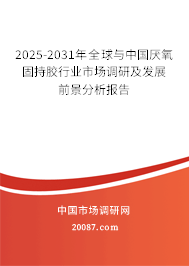 2025-2031年全球与中国厌氧固持胶行业市场调研及发展前景分析报告

中国市场调研网

20087.com